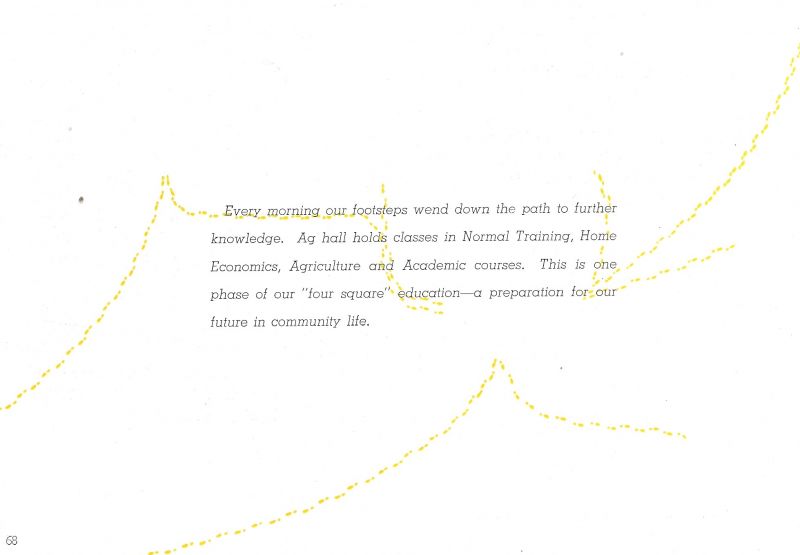 Every morning our footsteps wend down the path to further knowledge. Ag hall holds classes in Normal Training, Home Economics, Agriculture and Academic courses. This is one phase of our "four square" education—a preparation for our future in community life.

68